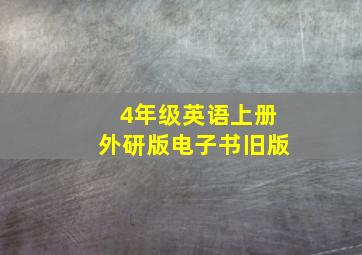 4年级英语上册
外研版电子书旧版